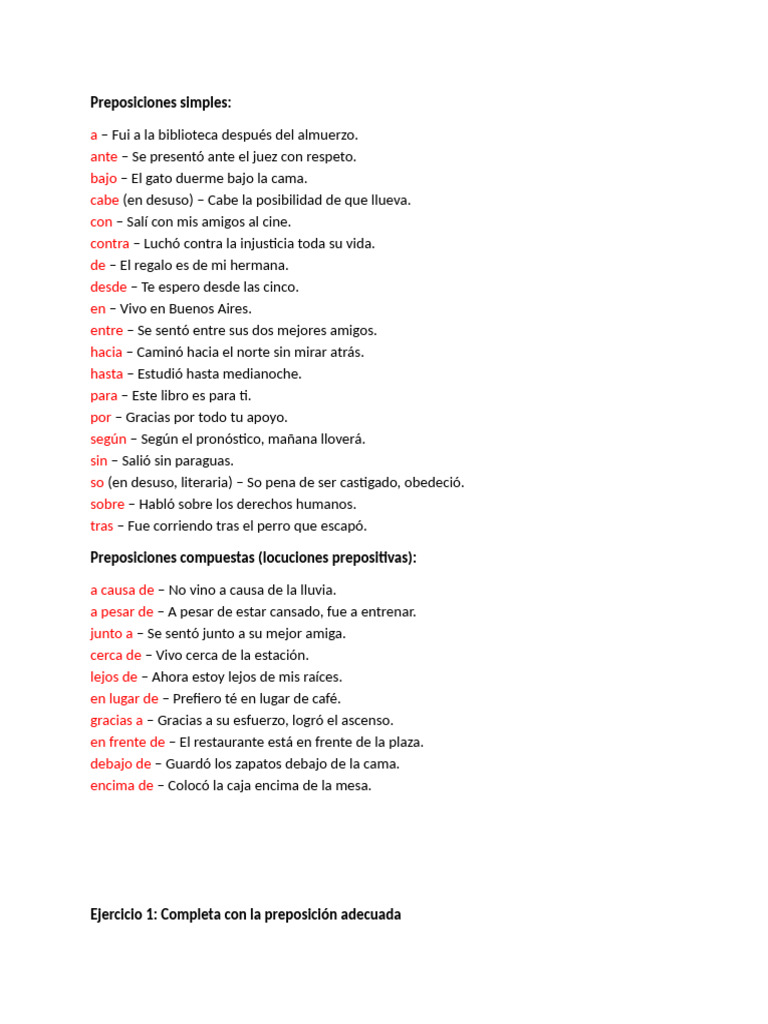 Preposiciones simples:

a – Fui a la biblioteca después del almuerzo.
ante – Se presentó ante el juez con respeto.
bajo – El gato duerme bajo la cama.
cabe (en desuso) – Cabe la posibilidad de que llueva.
con – Salí con mis amigos al cine.
contra – Luchó contra la injusticia toda su vida.
de – El regalo es de mi hermana.
desde – Te espero desde las cinco.
en – Vivo en Buenos Aires.
entre – Se sentó entre sus dos mejores amigos.
hacia – Caminó hacia el norte sin mirar atrás.
hasta – Estudió hasta medianoche.
para – Este libro es para ti.
por – Gracias por todo tu apoyo.
según – Según el pronóstico, mañana lloverá.
sin – Salió sin paraguas.
so (en desuso, literaria) – So pena de ser castigado, obedeció.
sobre – Habló sobre los derechos humanos.
tras – Fue corriendo tras el perro que escapó.

Preposiciones compuestas (locuciones prepositivas):

a causa de – No vino a causa de la lluvia.
a pesar de – A pesar de estar cansado, fue a entrenar.
junto a – Se sentó junto a su mejor amiga.
cerca de – Vivo cerca de la estación.
lejos de – Ahora estoy lejos de mis raíces.
en lugar de – Prefiero té en lugar de café.
gracias a – Gracias a su esfuerzo, logró el ascenso.
en frente de – El restaurante está en frente de la plaza.
debajo de – Guardó los zapatos debajo de la cama.
encima de – Colocó la caja encima de la mesa.

Ejercicio 1: Completa con la preposición adecuada